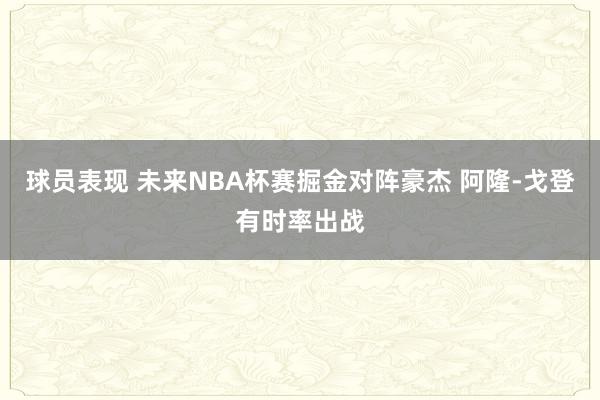 球员表现 未来NBA杯赛掘金对阵豪杰 阿隆-戈登有时率出战